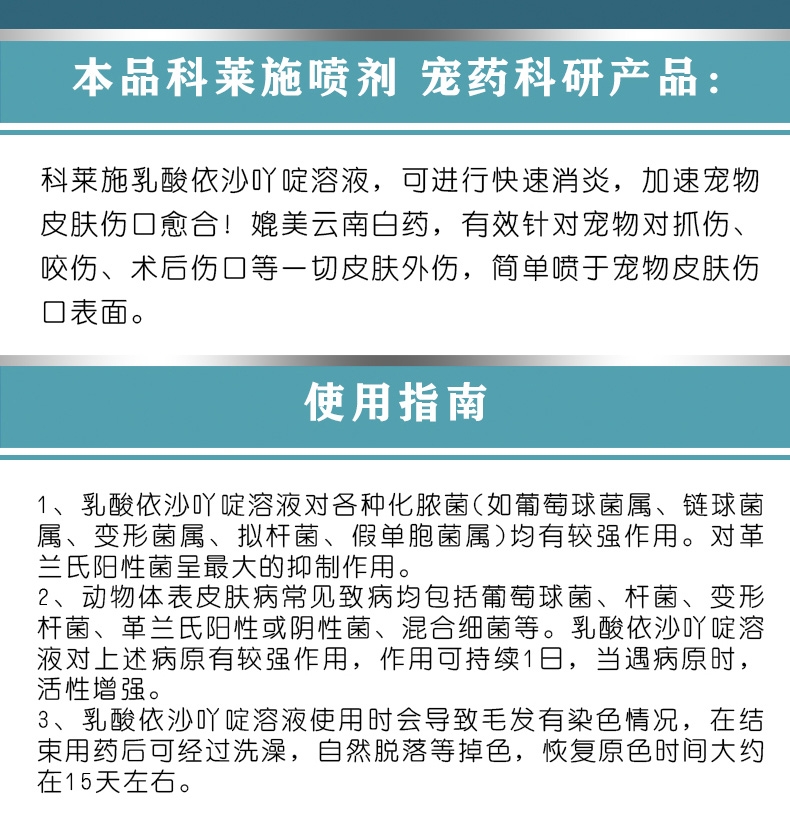 本品科莱施喷剂 宠药科研产品:

科莱施乳酸依沙吖啶溶液，可进行快速消炎，加速宠物皮肤伤口愈合！媲美云南白药，有效针对宠物对抓伤、咬伤、术后伤口等一切皮肤外伤，简单喷于宠物皮肤伤口表面。

使用指南

1、乳酸依沙吖啶溶液对各种化脓菌(如葡萄球菌属、链球菌属、变形菌属、拟杆菌、假单胞菌属)均有较强作用。对革兰氏阳性菌呈最大的抑制作用。
2、动物体表皮肤病常见致病均包括葡萄球菌、杆菌、变形杆菌、革兰氏阳性或阴性菌、混合细菌等。乳酸依沙吖啶溶液对上述病原有较强作用，作用可持续1日，当遇病原时，活性增强。
3、乳酸依沙吖啶溶液使用时会导致毛发有染色情况，在结束用药后可经过洗澡，自然脱落等掉色，恢复原色时间大约在15天左右。